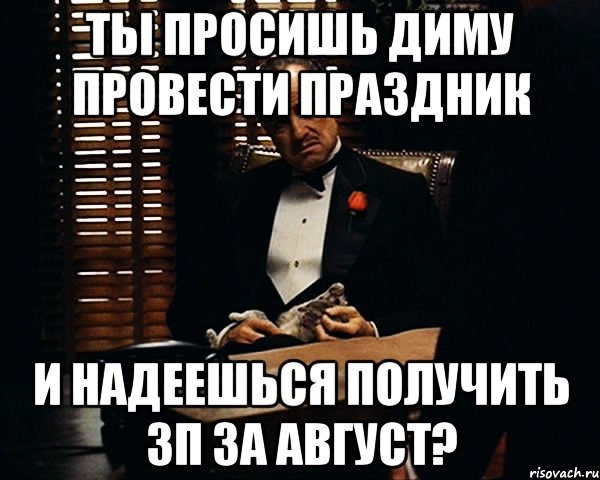 ТЫ ПРОСИШЬ ДИМУ ПРОВЕСТИ ПРАЗДНИК

И НАДЕЕШЬСЯ ПОЛУЧИТЬ ЗП ЗА АВГУСТ?

risovach.ru